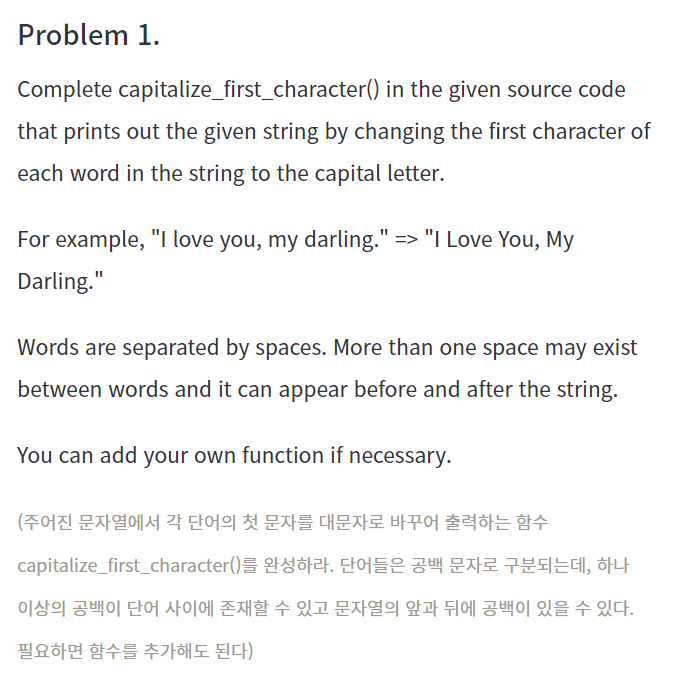 Problem 1.

Complete capitalize_first_character() in the given source code that prints out the given string by changing the first character of each word in the string to the capital letter.

For example, "I love you, my darling." => "I Love You, My Darling."

Words are separated by spaces. More than one space may exist between words and it can appear before and after the string.

You can add your own function if necessary.

(주어진 문자열에서 각 단어의 첫 문자를 대문자로 바꾸어 출력하는 함수 capitalize_first_character()를 완성하라. 단어들은 공백 문자로 구분되는데, 하나 이상의 공백이 단어 사이에 존재할 수 있고 문자열의 앞과 뒤에 공백이 있을 수 있다. 필요하면 함수를 추가해도 된다)